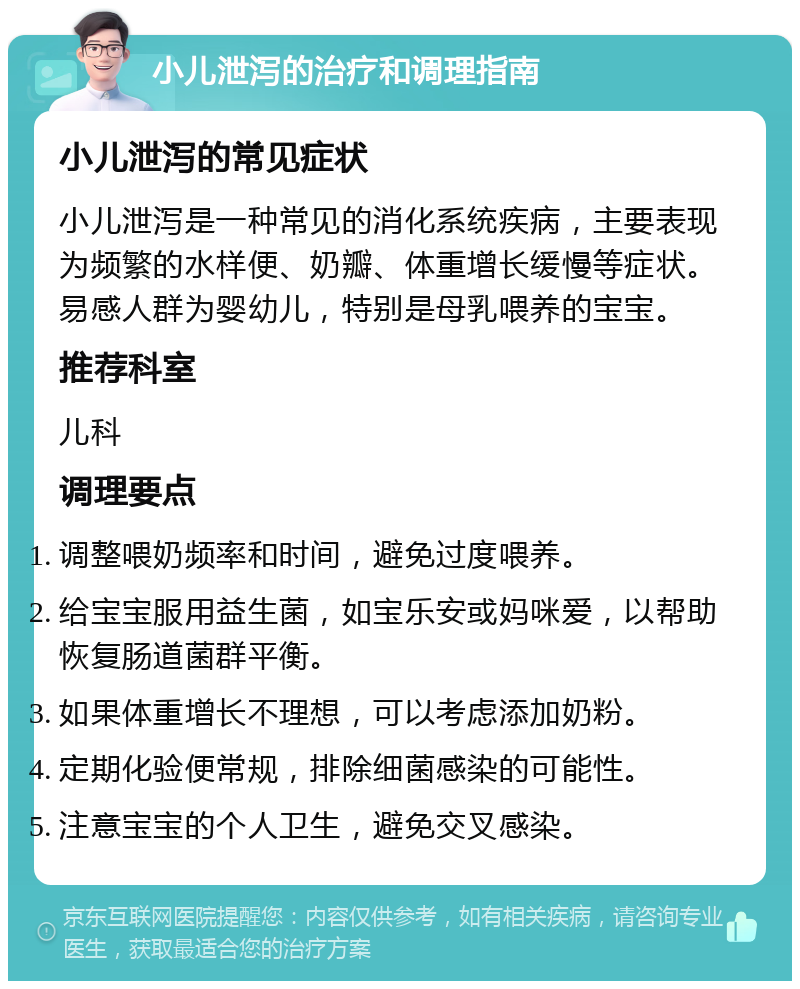 小儿泄泻的治疗和调理指南

小儿泄泻的常见症状

小儿泄泻是一种常见的消化系统疾病，主要表现为频繁的水样便、奶瓣、体重增长缓慢等症状。易感人群为婴幼儿，特别是母乳喂养的宝宝。

推荐科室

儿科

调理要点

1. 调整喂奶频率和时间，避免过度喂养。
2. 给宝宝服用益生菌，如宝乐安或妈咪爱，以帮助恢复肠道菌群平衡。
3. 如果体重增长不理想，可以考虑添加奶粉。
4. 定期化验便常规，排除细菌感染的可能性。
5. 注意宝宝的个人卫生，避免交叉感染。

京东互联网医院提醒您：内容仅供参考，如有相关疾病，请咨询专业医生，获取最适合您的治疗方案